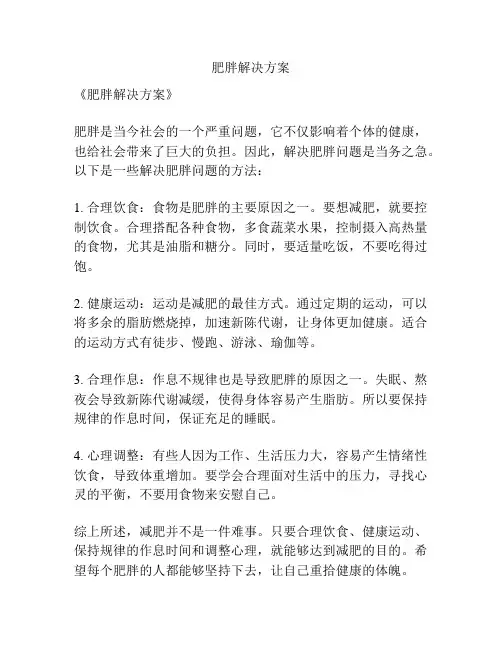 肥胖解决方案

《肥胖解决方案》

肥胖是当今社会的一个严重问题，它不仅影响着个体的健康，也给社会带来了巨大的负担。因此，解决肥胖问题是当务之急。以下是一些解决肥胖问题的方法：

1. 合理饮食：食物是肥胖的主要原因之一。要想减肥，就要控制饮食。合理搭配各种食物，多食蔬菜水果，控制摄入高热量的食物，尤其是油脂和糖分。同时，要适量吃饭，不要吃得过饱。

2. 健康运动：运动是减肥的最佳方式。通过定期的运动，可以将多余的脂肪燃烧掉，加速新陈代谢，让身体更加健康。适合的运动方式有徒步、慢跑、游泳、瑜伽等。

3. 合理作息：作息不规律也是导致肥胖的原因之一。失眠、熬夜会导致新陈代谢减缓，使得身体容易产生脂肪。所以要保持规律的作息时间，保证充足的睡眠。

4. 心理调整：有些人因为工作、生活压力大，容易产生情绪性饮食，导致体重增加。要学会合理面对生活中的压力，寻找心灵的平衡，不要用食物来安慰自己。

综上所述，减肥并不是一件难事。只要合理饮食、健康运动、保持规律的作息时间和调整心理，就能够达到减肥的目的。希望每个肥胖的人都能够坚持下去，让自己重拾健康的体魄。